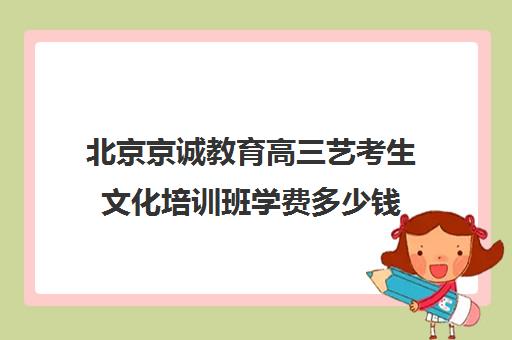 北京京诚教育高三艺考生文化培训班学费多少钱